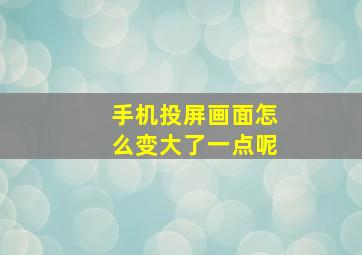 手机投屏画面怎么变大了一点呢